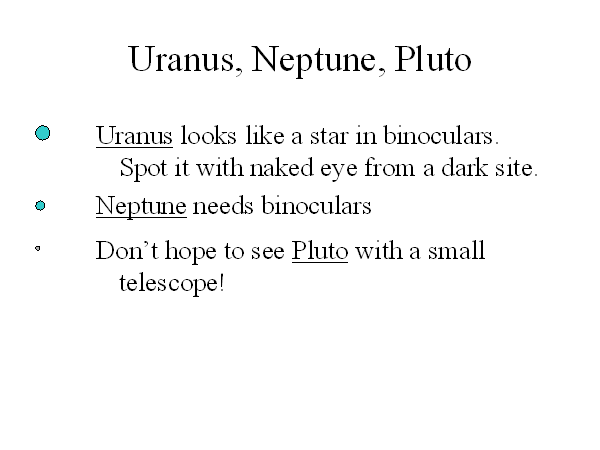 Uranus, Neptune, Pluto

• Uranus looks like a star in binoculars. Spot it with naked eye from a dark site.

• Neptune needs binoculars

• Don't hope to see Pluto with a small telescope!